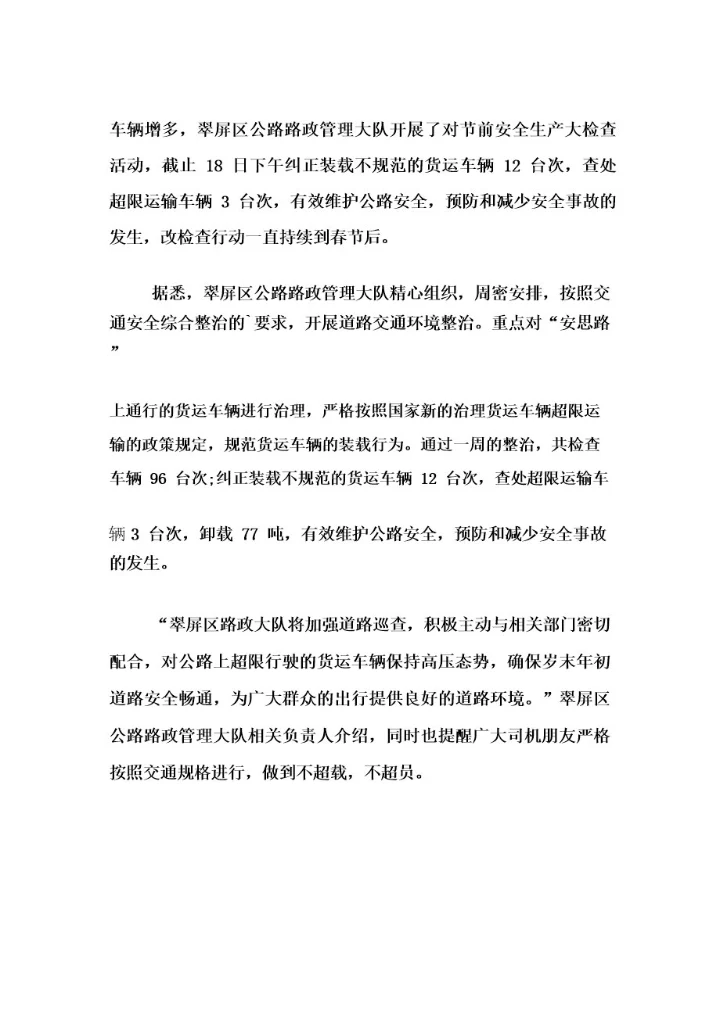 车辆增多，翠屏区公路路政管理大队开展了对节前安全生产大检查活动，截止 18 日下午纠正装载不规范的货运车辆 12 台次，查处超限运输车辆 3 台次，有效维护公路安全，预防和减少安全事故的发生，改检查行动一直持续到春节后。

据悉，翠屏区公路路政管理大队精心组织，周密安排，按照交通安全综合整治的`要求，开展道路交通环境整治。重点对“安思路”

上通行的货运车辆进行治理，严格按照国家新的治理货运车辆超限运输的政策规定，规范货运车辆的装载行为。通过一周的整治，共检查车辆 96 台次;纠正装载不规范的货运车辆 12 台次，查处超限运输车

辆 3 台次，卸载 77 吨，有效维护公路安全，预防和减少安全事故的发生。

“翠屏区路政大队将加强道路巡查，积极主动与相关部门密切配合，对公路上超限行驶的货运车辆保持高压态势，确保岁末年初道路安全畅通，为广大群众的出行提供良好的道路环境。”翠屏区公路路政管理大队相关负责人介绍，同时也提醒广大司机朋友严格按照交通规格进行，做到不超载，不超员。